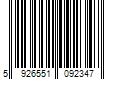 5 926551 092347